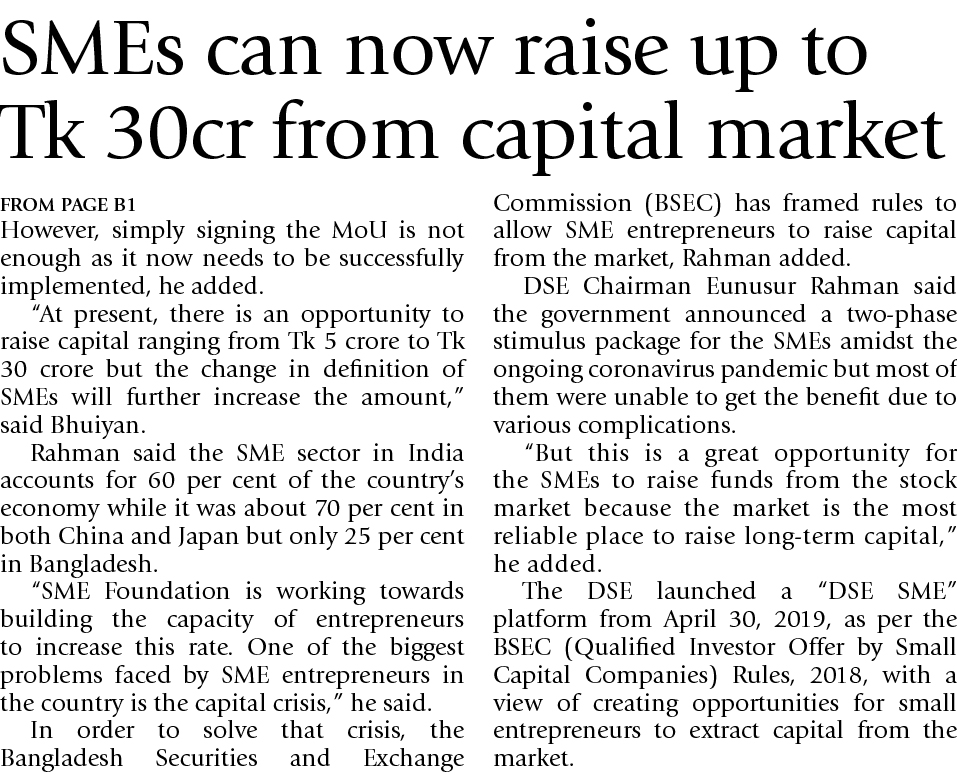 SMEs can now raise up to Tk 30cr from capital market

FROM PAGE B1

However, simply signing the MoU is not enough as it now needs to be successfully implemented, he added.

"At present, there is an opportunity to raise capital ranging from Tk 5 crore to Tk 30 crore but the change in definition of SMEs will further increase the amount," said Bhuiyan.

Rahman said the SME sector in India accounts for 60 per cent of the country's economy while it was about 70 per cent in both China and Japan but only 25 per cent in Bangladesh.

"SME Foundation is working towards building the capacity of entrepreneurs to increase this rate. One of the biggest problems faced by SME entrepreneurs in the country is the capital crisis," he said.

In order to solve that crisis, the Bangladesh Securities and Exchange Commission (BSEC) has framed rules to allow SME entrepreneurs to raise capital from the market, Rahman added.

DSE Chairman Eunusur Rahman said the government announced a two-phase stimulus package for the SMEs amidst the ongoing coronavirus pandemic but most of them were unable to get the benefit due to various complications.

"But this is a great opportunity for the SMEs to raise funds from the stock market because the market is the most reliable place to raise long-term capital," he added.

The DSE launched a "DSE SME" platform from April 30, 2019, as per the BSEC (Qualified Investor Offer by Small Capital Companies) Rules, 2018, with a view of creating opportunities for small entrepreneurs to extract capital from the market.